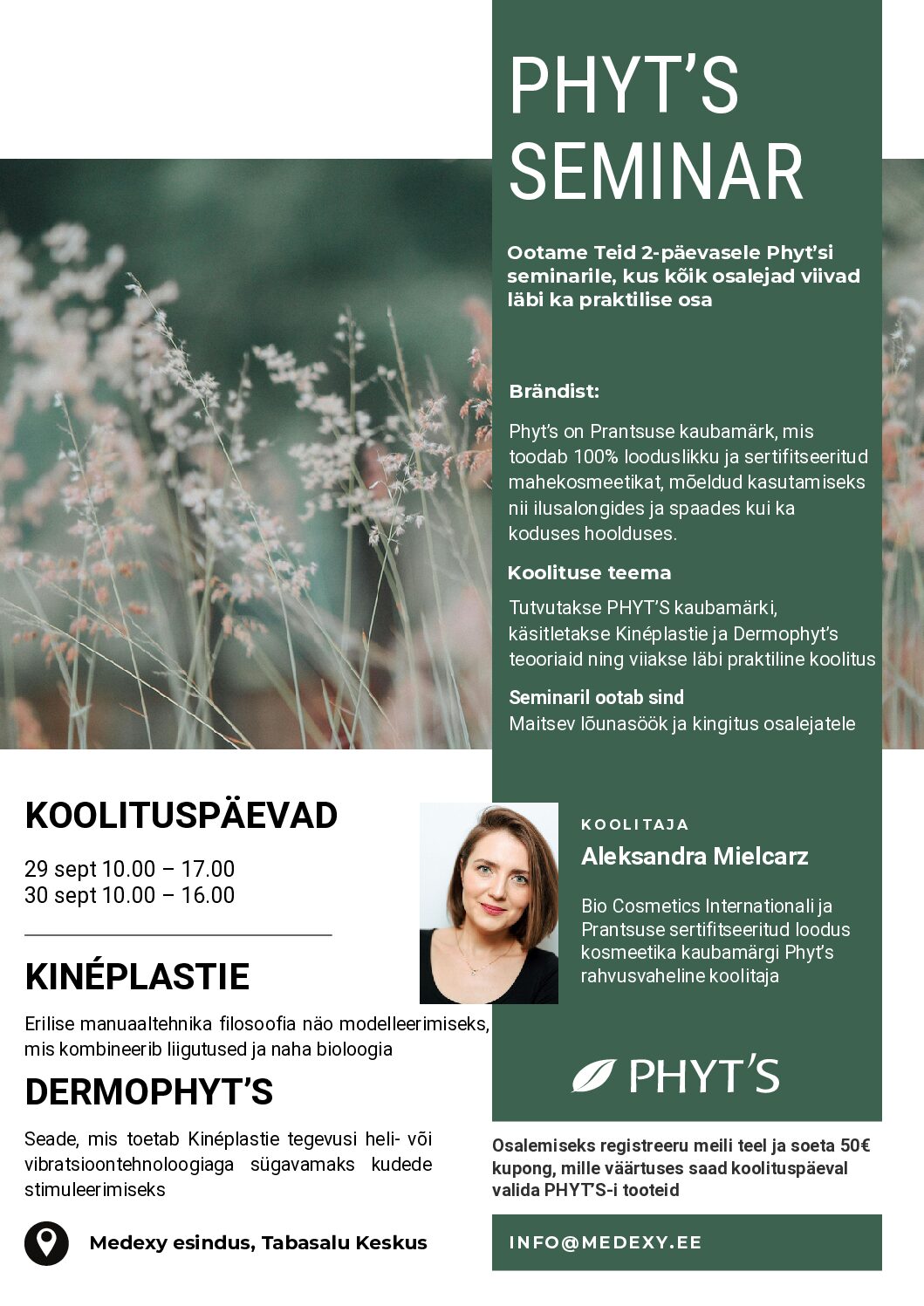 PHYT'S SEMINAR

Ootame Teid 2-päevasele Phyt'si seminarile, kus kõik osalejad viivad läbi ka praktilise osa

Brändist:

Phyt's on Prantsuse kaubamärk, mis toodab 100% looduslikku ja sertifitseeritud mahekosmeetikat, mõeldud kasutamiseks nii ilusalongides ja spaades kui ka koduses hoolduses.

Koolituse teema

Tutvutakse PHYT'S kaubamärki, käsitletakse Kinéplastie ja Dermophyt's teooriaid ning viiakse läbi praktiline koolitus

Seminaril ootab sind

Maitsev lõunasöök ja kingitus osalejatele

KOOLITUSPÄEVAD

29 sept 10.00 – 17.00
30 sept 10.00 – 16.00

KINÉPLASTIE

Erilise manuaaltehnika filosoofia näo modelleerimiseks, mis kombineerib liigutused ja naha bioloogia

DERMOPHYT'S

Seade, mis toetab Kinéplastie tegevusi heli- või vibratsioontehnoloogiaga sügavamaks kudede stimuleerimiseks

Medexy esindus, Tabasalu Keskus

KOOLITAJA

Aleksandra Mielcarz

Bio Cosmetics Internationali ja Prantsuse sertifitseeritud loodus kosmeetika kaubamärgi Phyt's rahvusvaheline koolitaja

PHYT'S

Osalemiseks registreeru meili teel ja soeta 50€ kupong, mille väärtuses saad koolituspäeval valida PHYT'S-i tooteid

INFO@MEDEXY.EE